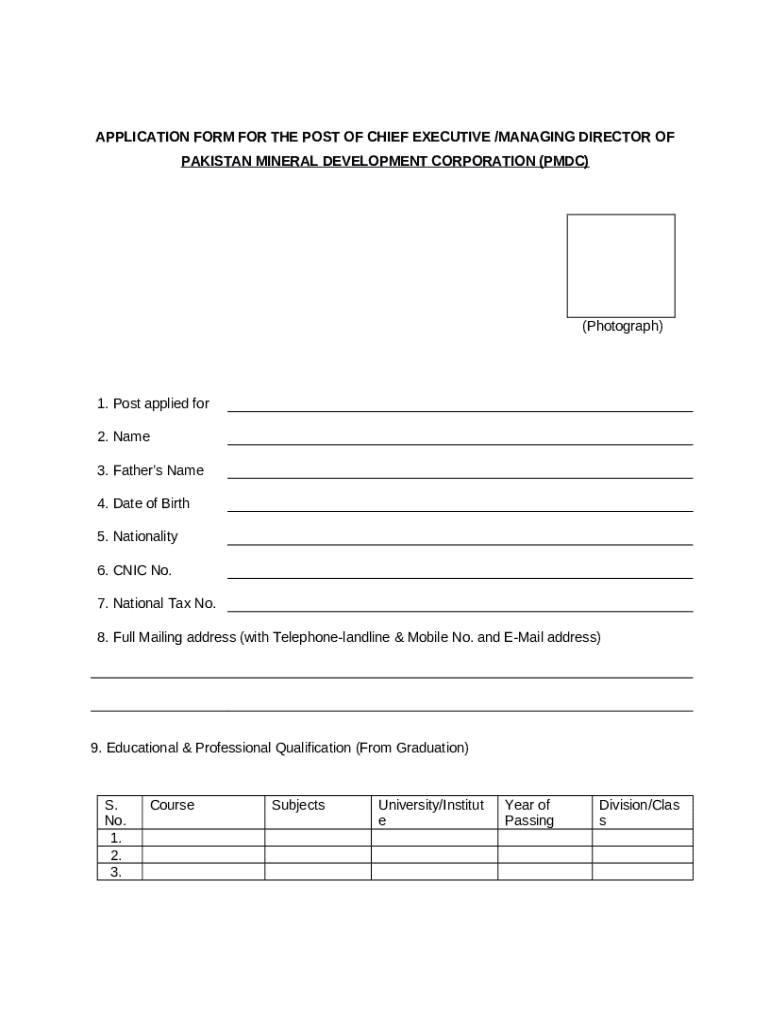 APPLICATION FORM FOR THE POST OF CHIEF EXECUTIVE /MANAGING DIRECTOR OF PAKISTAN MINERAL DEVELOPMENT CORPORATION (PMDC)

(Photograph)

1. Post applied for

2. Name

3. Father's Name

4. Date of Birth

5. Nationality

6. CNIC No.

7. National Tax No.

8. Full Mailing address (with Telephone-landline & Mobile No. and E-Mail address)

9. Educational & Professional Qualification (From Graduation)

| S. No. | Course | Subjects | University/Institute | Year of Passing | Division/Class |
|---|---|---|---|---|---|
| 1. | | | | | |
| 2. | | | | | |
| 3. | | | | | |